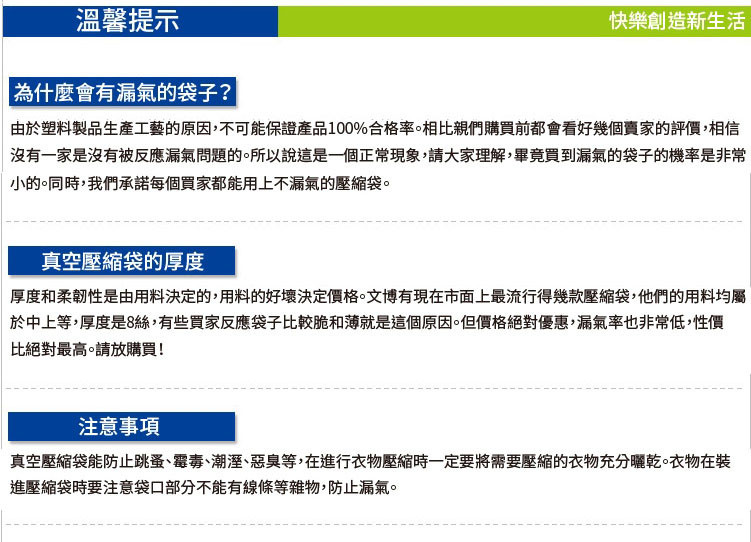 溫馨提示

快樂創造新生活

為什麼會有漏氣的袋子？

由於塑料製品生產工藝的原因，不可能保證產品100%合格率。相比親們購買前都會看好幾個賣家的評價，相信沒有一家是沒有被反應漏氣問題的。所以說這是一個正常現象，請大家理解，畢竟買到漏氣的袋子的機率是非常小的。同時，我們承諾每個買家都能用上不漏氣的壓縮袋。

真空壓縮袋的厚度

厚度和柔韌性是由用料決定的，用料的好壞決定價格。文博有現在市面上最流行得幾款壓縮袋，他們的用料均屬於中上等，厚度是8絲，有些買家反應袋子比較脆和薄就是這個原因。但價格絕對優惠，漏氣率也非常低，性價比絕對最高。請放購買！

注意事項

真空壓縮袋能防止跳蚤、霉毒、潮溼、惡臭等，在進行衣物壓縮時一定要將需要壓縮的衣物充分曬乾。衣物在裝進壓縮袋時要注意袋口部分不能有線條等雜物，防止漏氣。